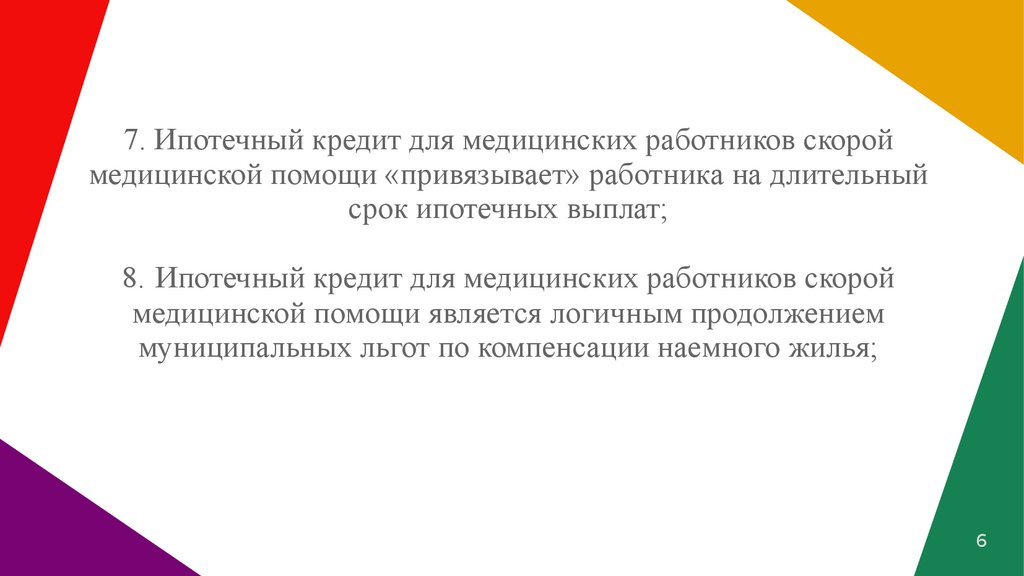 7. Ипотечный кредит для медицинских работников скорой медицинской помощи «привязывает» работника на длительный срок ипотечных выплат;

8. Ипотечный кредит для медицинских работников скорой медицинской помощи является логичным продолжением муниципальных льгот по компенсации наемного жилья;

6